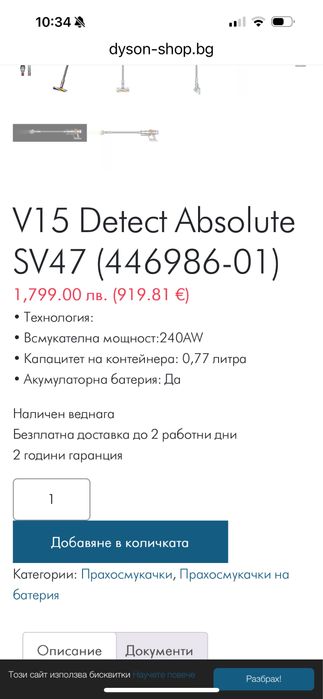 10:34

dyson-shop.bg

V15 Detect Absolute SV47 (446986-01)

1,799.00 лв. (919.81 €)

• Технология:
• Всмукателна мощност:240AW
• Капацитет на контейнера: 0,77 литра
• Акумулаторна батерия: Да

Наличен веднага
Безплатна доставка до 2 работни дни
2 години гаранция

1

Добавяне в количката

Категории: Прахосмукачки, Прахосмукачки на батерия

Описание
Документи

Този сайт използва бисквитки Научете повече
Разбрах!